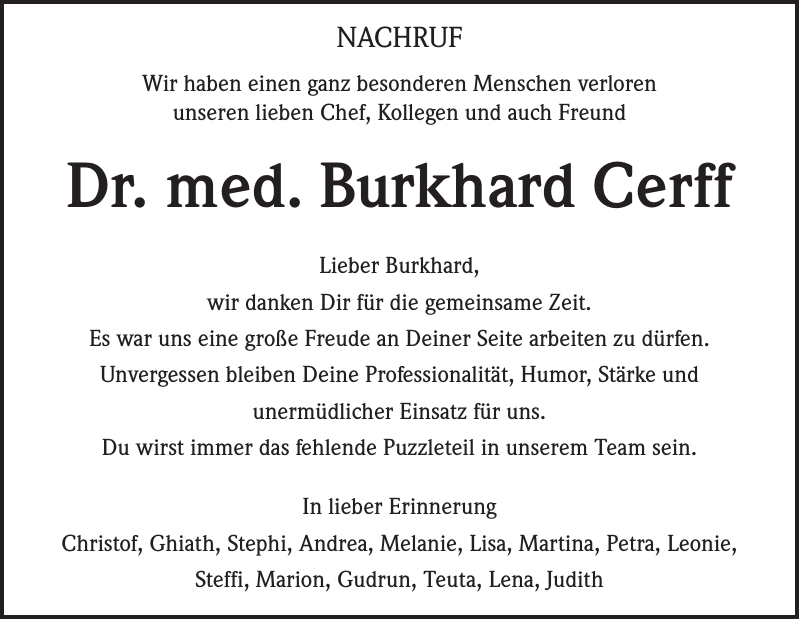 NACHRUF

Wir haben einen ganz besonderen Menschen verloren
unseren lieben Chef, Kollegen und auch Freund

Dr. med. Burkhard Cerff

Lieber Burkhard,
wir danken Dir für die gemeinsame Zeit.
Es war uns eine große Freude an Deiner Seite arbeiten zu dürfen.
Unvergessen bleiben Deine Professionalität, Humor, Stärke und unermüdlicher Einsatz für uns.
Du wirst immer das fehlende Puzzleteil in unserem Team sein.

In lieber Erinnerung
Christof, Ghiath, Stephi, Andrea, Melanie, Lisa, Martina, Petra, Leonie, Steffi, Marion, Gudrun, Teuta, Lena, Judith